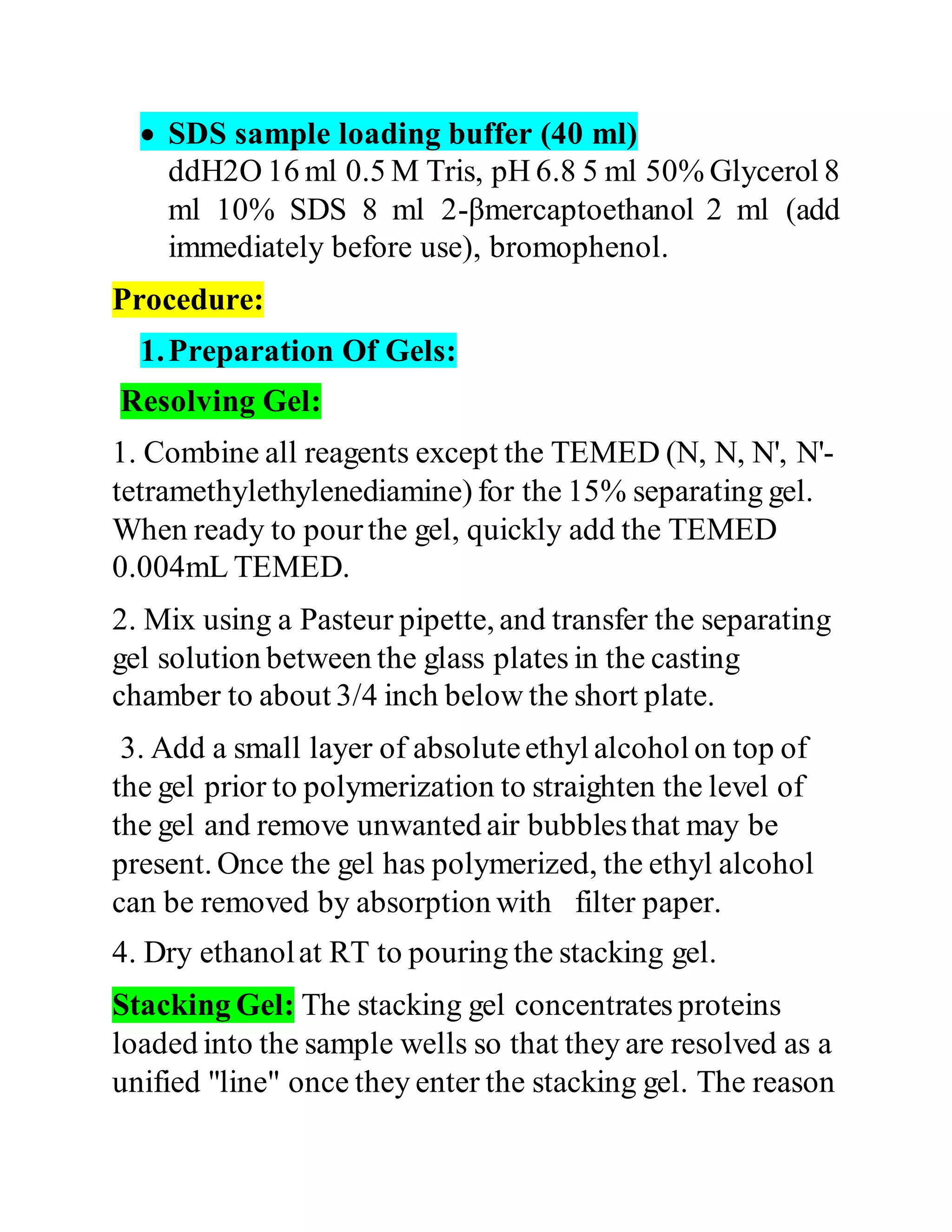 • SDS sample loading buffer (40 ml)
ddH2O 16 ml 0.5 M Tris, pH 6.8 5 ml 50% Glycerol 8 ml 10% SDS 8 ml 2-βmercaptoethanol 2 ml (add immediately before use), bromophenol.

Procedure:

1. Preparation Of Gels:

Resolving Gel:

1. Combine all reagents except the TEMED (N, N, N', N'-tetramethylethylenediamine) for the 15% separating gel. When ready to pour the gel, quickly add the TEMED 0.004mL TEMED.

2. Mix using a Pasteur pipette, and transfer the separating gel solution between the glass plates in the casting chamber to about 3/4 inch below the short plate.

3. Add a small layer of absolute ethyl alcohol on top of the gel prior to polymerization to straighten the level of the gel and remove unwanted air bubbles that may be present. Once the gel has polymerized, the ethyl alcohol can be removed by absorption with filter paper.

4. Dry ethanol at RT to pouring the stacking gel.

Stacking Gel: The stacking gel concentrates proteins loaded into the sample wells so that they are resolved as a unified "line" once they enter the stacking gel. The reason